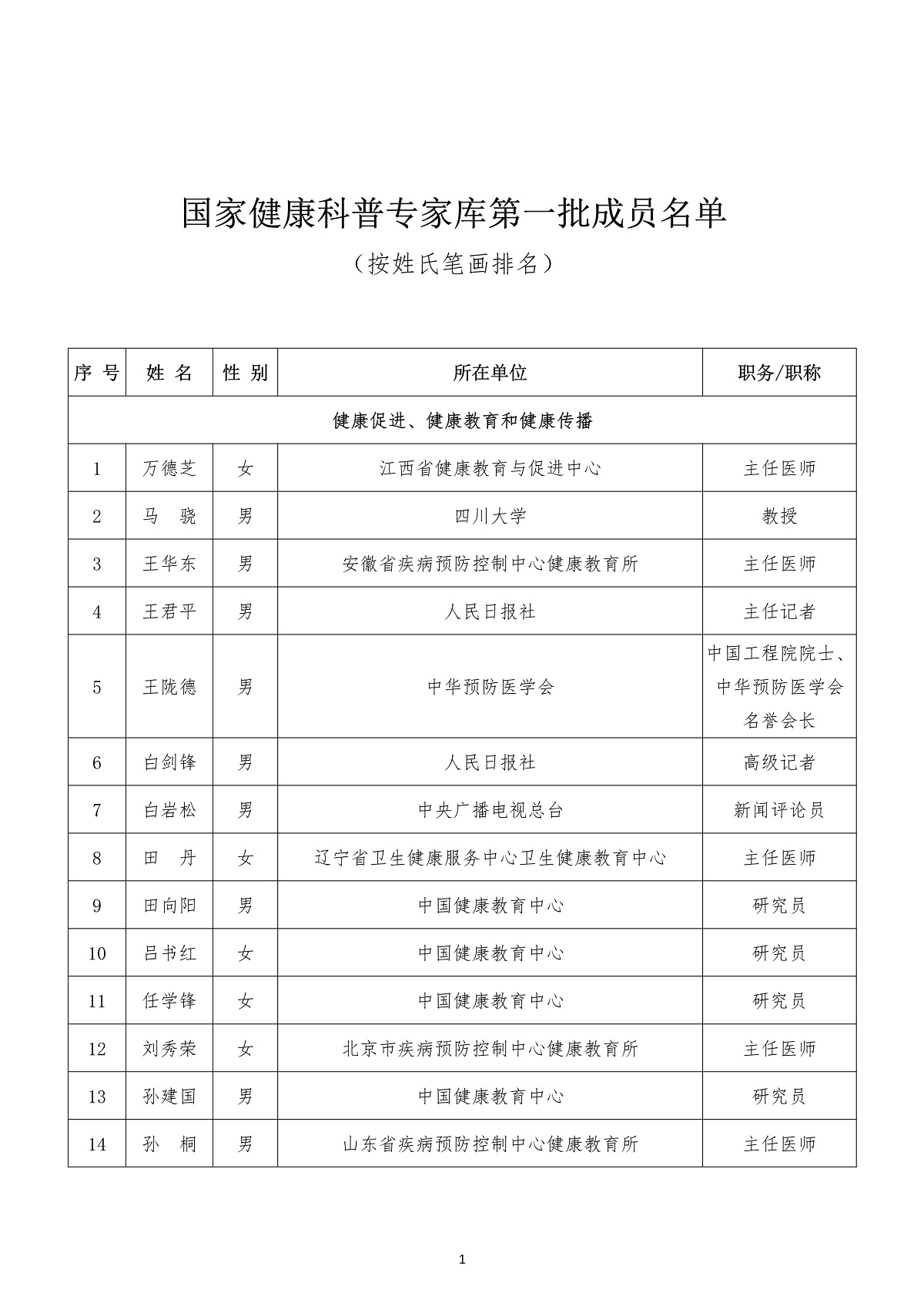 国家健康科普专家库第一批成员名单

（按姓氏笔画排名）

| 序 号 | 姓 名 | 性 别 | 所在单位 | 职务/职称 |
|---|---|---|---|---|
| 健康促进、健康教育和健康传播 | | | | |
| 1 | 万德芝 | 女 | 江西省健康教育与促进中心 | 主任医师 |
| 2 | 马 骁 | 男 | 四川大学 | 教授 |
| 3 | 王华东 | 男 | 安徽省疾病预防控制中心健康教育所 | 主任医师 |
| 4 | 王君平 | 男 | 人民日报社 | 主任记者 |
| 5 | 王陇德 | 男 | 中华预防医学会 | 中国工程院院士、中华预防医学会名誉会长 |
| 6 | 白剑锋 | 男 | 人民日报社 | 高级记者 |
| 7 | 白岩松 | 男 | 中央广播电视总台 | 新闻评论员 |
| 8 | 田 丹 | 女 | 辽宁省卫生健康服务中心卫生健康教育中心 | 主任医师 |
| 9 | 田向阳 | 男 | 中国健康教育中心 | 研究员 |
| 10 | 吕书红 | 女 | 中国健康教育中心 | 研究员 |
| 11 | 任学锋 | 女 | 中国健康教育中心 | 研究员 |
| 12 | 刘秀荣 | 女 | 北京市疾病预防控制中心健康教育所 | 主任医师 |
| 13 | 孙建国 | 男 | 中国健康教育中心 | 研究员 |
| 14 | 孙 桐 | 男 | 山东省疾病预防控制中心健康教育所 | 主任医师 |

1